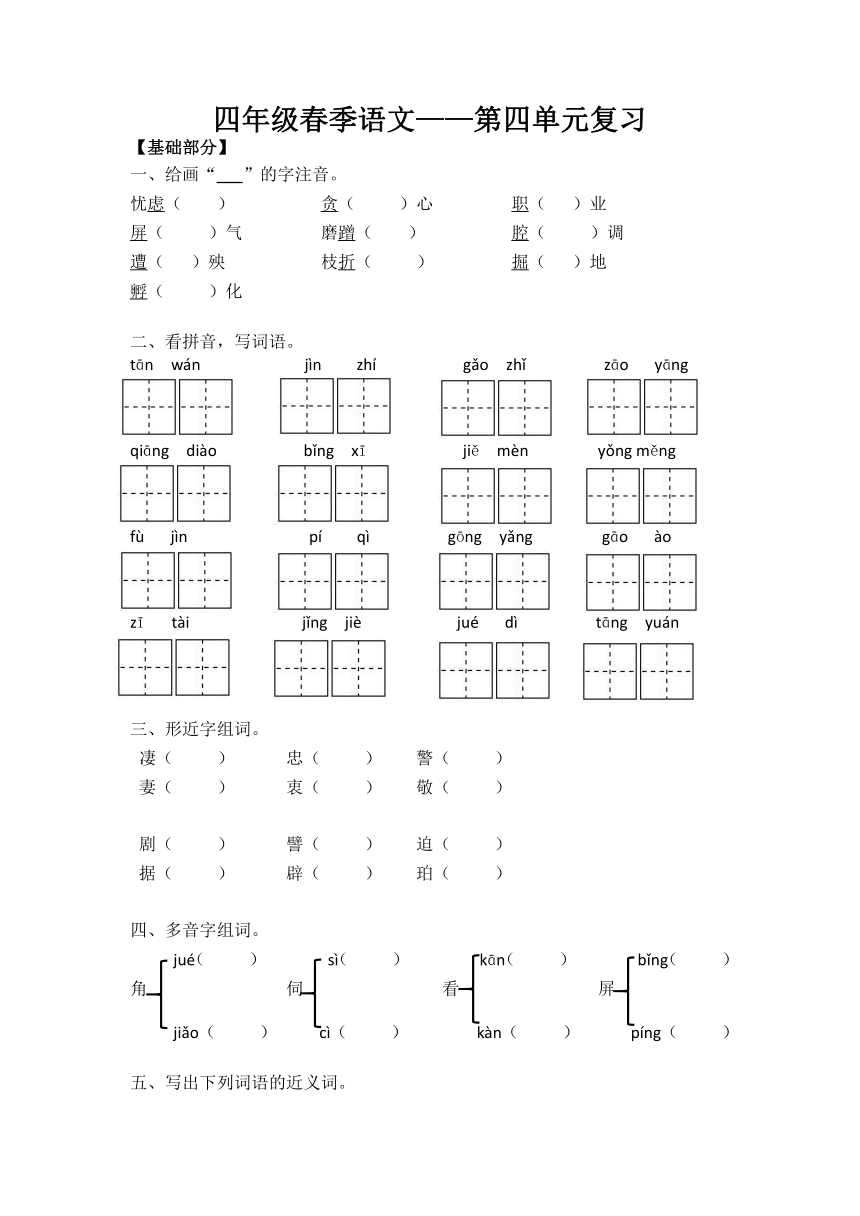 四年级春季语文——第四单元复习

【基础部分】

一、给画“___”的字注音。

忧虑（ ） 贪（ ）心 职（ ）业

屏（ ）气 磨蹭（ ） 腔（ ）调

遭（ ）殃 枝折（ ） 掘（ ）地

孵（ ）化

二、看拼音，写词语。

tān wán jìn zhí gǎo zhǐ zāo yāng

qiāng diào bǐng xī jiě mèn yǒng měng

fù jìn pí qì gōng yǎng gāo ào

zī tài jǐng jiè jué dì tāng yuán

三、形近字组词。

凄（ ） 忠（ ） 警（ ）

妻（ ） 衷（ ） 敬（ ）

剧（ ） 譬（ ） 迫（ ）

据（ ） 辟（ ） 珀（ ）

四、多音字组词。

角 jué（ ） jiǎo（ ）

伺 sì（ ） cì（ ）

看 kān（ ） kàn（ ）

屏 bǐng（ ） píng（ ）

五、写出下列词语的近义词。